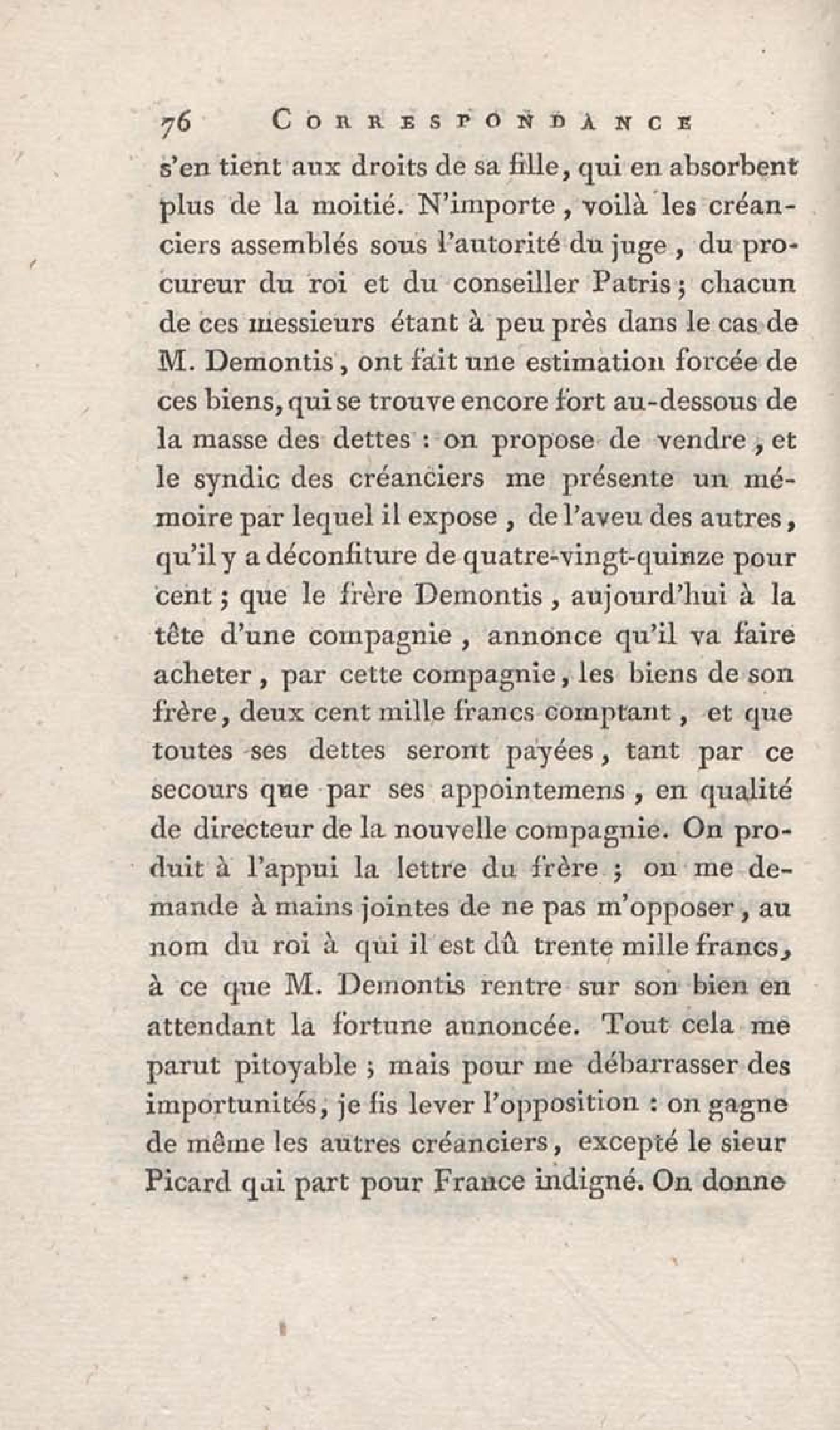 76 CORRESPONDANCE

s'en tient aux droits de sa fille, qui en absorbent plus de la moitié. N'importe, voilà les créanciers assemblés sous l'autorité du juge, du procureur du roi et du conseiller Patris; chacun de ces messieurs étant à peu près dans le cas de M. Demontis, ont fait une estimation forcée de ces biens, qui se trouve encore fort au-dessous de la masse des dettes : on propose de vendre, et le syndic des créanciers me présente un mémoire par lequel il expose, de l'aveu des autres, qu'il y a déconfiture de quatre-vingt-quinze pour cent; que le frère Demontis, aujourd'hui à la tête d'une compagnie, annonce qu'il va faire acheter, par cette compagnie, les biens de son frère, deux cent mille francs comptant, et que toutes ses dettes seront payées, tant par ce secours que par ses appointemens, en qualité de directeur de la nouvelle compagnie. On produit à l'appui la lettre du frère; on me demande à mains jointes de ne pas m'opposer, au nom du roi à qui il est dû trente mille francs, à ce que M. Demontis rentre sur son bien en attendant la fortune annoncée. Tout cela me parut pitoyable; mais pour me débarrasser des importunités, je fis lever l'opposition : on gagne de même les autres créanciers, excepté le sieur Picard qui part pour France indigné. On donne